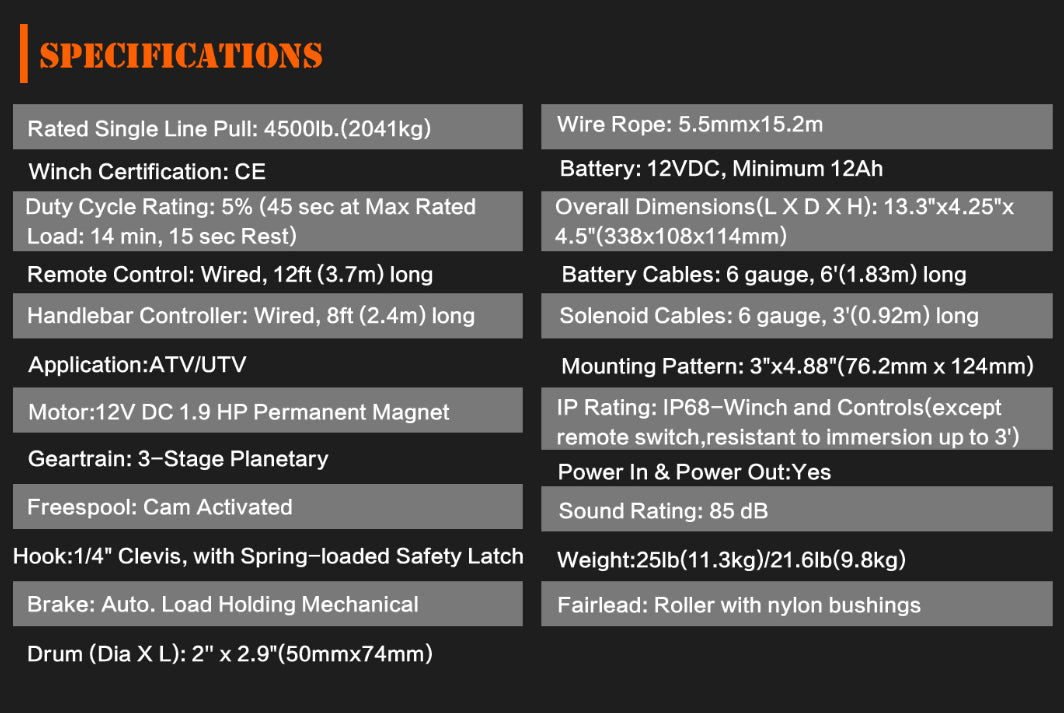 SPECIFICATIONS

Rated Single Line Pull: 4500lb.(2041kg)

Winch Certification: CE

Duty Cycle Rating: 5% (45 sec at Max Rated Load: 14 min, 15 sec Rest)

Remote Control: Wired, 12ft (3.7m) long

Handlebar Controller: Wired, 8ft (2.4m) long

Application:ATV/UTV

Motor:12V DC 1.9 HP Permanent Magnet

Geartrain: 3-Stage Planetary

Freespool: Cam Activated

Hook:1/4" Clevis, with Spring-loaded Safety Latch

Brake: Auto. Load Holding Mechanical

Drum (Dia X L): 2" x 2.9"(50mmx74mm)

Wire Rope: 5.5mmx15.2m

Battery: 12VDC, Minimum 12Ah

Overall Dimensions(L X D X H): 13.3"x4.25"x 4.5"(338x108x114mm)

Battery Cables: 6 gauge, 6'(1.83m) long

Solenoid Cables: 6 gauge, 3'(0.92m) long

Mounting Pattern: 3"x4.88"(76.2mm x 124mm)

IP Rating: IP68-Winch and Controls(except remote switch,resistant to immersion up to 3')

Power In & Power Out:Yes

Sound Rating: 85 dB

Weight:25lb(11.3kg)/21.6lb(9.8kg)

Fairlead: Roller with nylon bushings